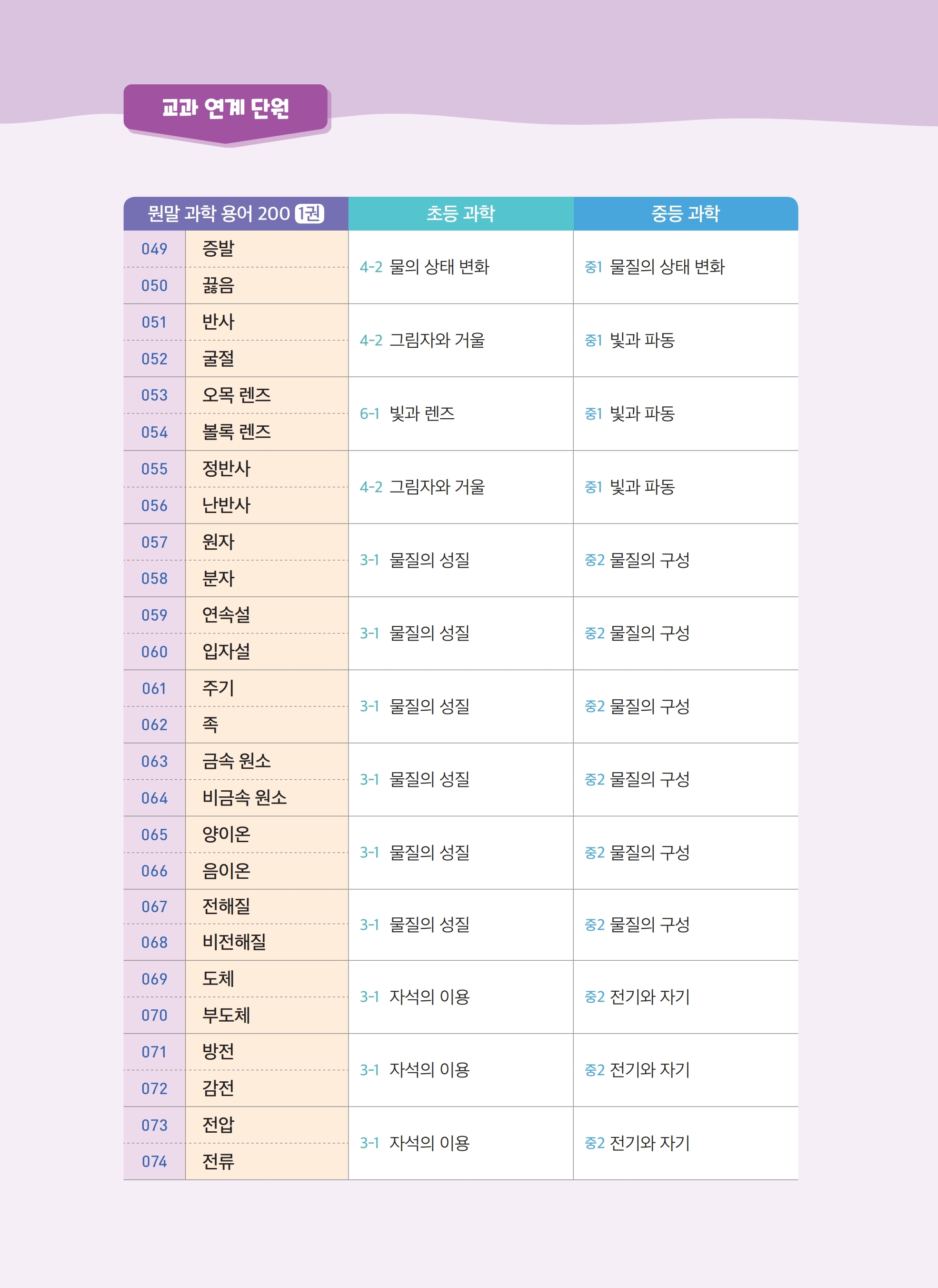 교과 연계 단원

| 뭔말 과학 용어 200 1권 | | 초등 과학 | 중등 과학 |
|---|---|---|---|
| 049 | 증발 | 4-2 물의 상태 변화 | 중1 물질의 상태 변화 |
| 050 | 끓음 | | |
| 051 | 반사 | 4-2 그림자와 거울 | 중1 빛과 파동 |
| 052 | 굴절 | | |
| 053 | 오목 렌즈 | 6-1 빛과 렌즈 | 중1 빛과 파동 |
| 054 | 볼록 렌즈 | | |
| 055 | 정반사 | 4-2 그림자와 거울 | 중1 빛과 파동 |
| 056 | 난반사 | | |
| 057 | 원자 | 3-1 물질의 성질 | 중2 물질의 구성 |
| 058 | 분자 | | |
| 059 | 연속설 | 3-1 물질의 성질 | 중2 물질의 구성 |
| 060 | 입자설 | | |
| 061 | 주기 | 3-1 물질의 성질 | 중2 물질의 구성 |
| 062 | 족 | | |
| 063 | 금속 원소 | 3-1 물질의 성질 | 중2 물질의 구성 |
| 064 | 비금속 원소 | | |
| 065 | 양이온 | 3-1 물질의 성질 | 중2 물질의 구성 |
| 066 | 음이온 | | |
| 067 | 전해질 | 3-1 물질의 성질 | 중2 물질의 구성 |
| 068 | 비전해질 | | |
| 069 | 도체 | 3-1 자석의 이용 | 중2 전기와 자기 |
| 070 | 부도체 | | |
| 071 | 방전 | 3-1 자석의 이용 | 중2 전기와 자기 |
| 072 | 감전 | | |
| 073 | 전압 | 3-1 자석의 이용 | 중2 전기와 자기 |
| 074 | 전류 | | |